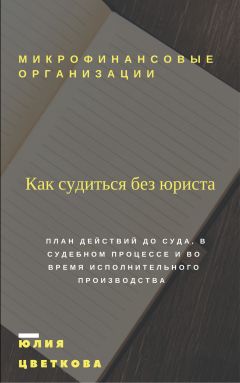 МИКРОФИНАНСОВЫЕ ОРГАНИЗАЦИИ

Как судиться без юриста

ПЛАН ДЕЙСТВИЙ ДО СУДА, В СУДЕБНОМ ПРОЦЕССЕ И ВО ВРЕМЯ ИСПОЛНИТЕЛЬНОГО ПРОИЗВОДСТВА

ЮЛИЯ ЦВЕТКОВА